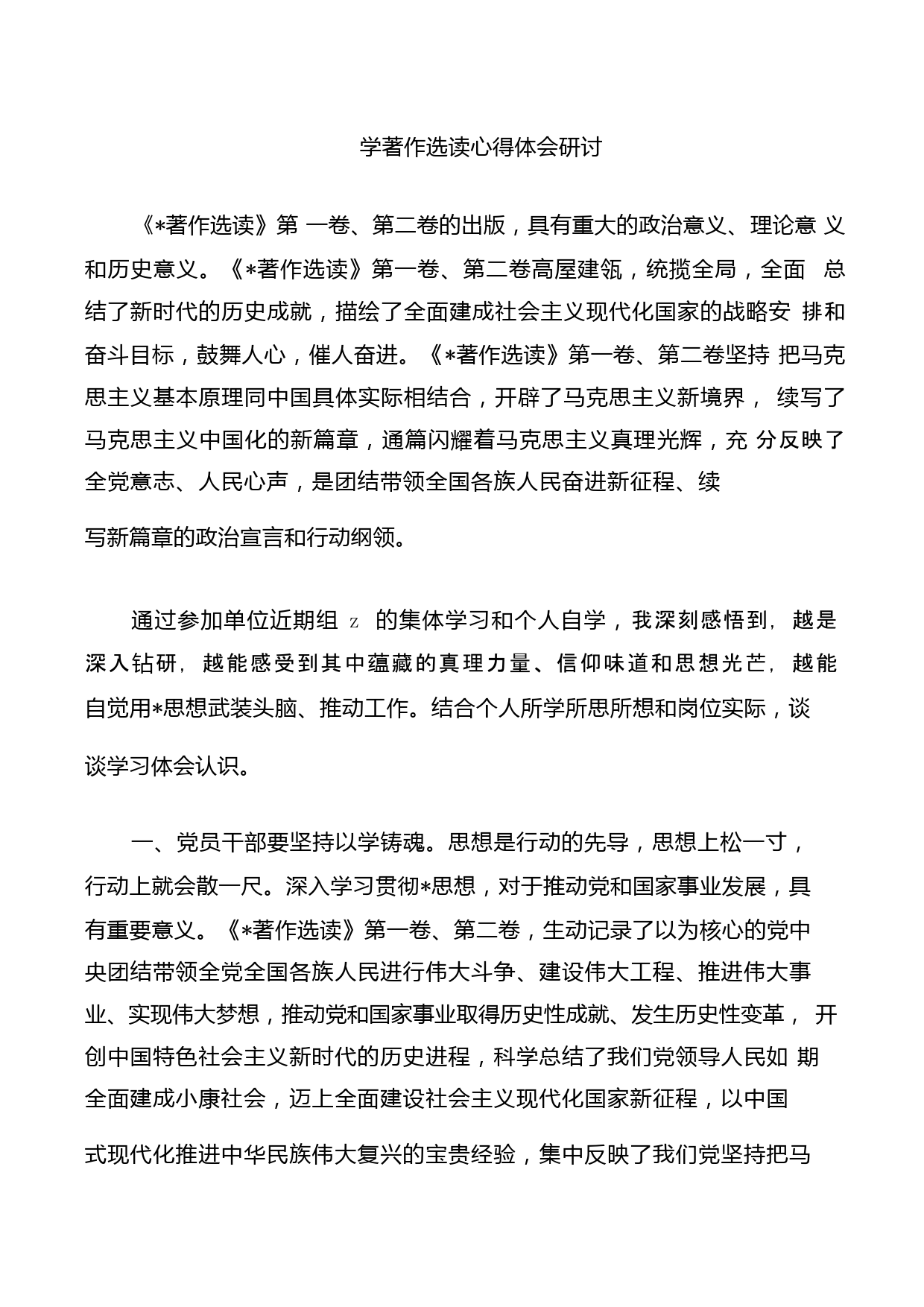 学著作选读心得体会研讨

《*著作选读》第 一卷、第二卷的出版，具有重大的政治意义、理论意 义和历史意义。《*著作选读》第一卷、第二卷高屋建瓴，统揽全局，全面 总结了新时代的历史成就，描绘了全面建成社会主义现代化国家的战略安 排和奋斗目标，鼓舞人心，催人奋进。《*著作选读》第一卷、第二卷坚持 把马克思主义基本原理同中国具体实际相结合，开辟了马克思主义新境界， 续写了马克思主义中国化的新篇章，通篇闪耀着马克思主义真理光辉，充 分反映了全党意志、人民心声，是团结带领全国各族人民奋进新征程、续写新篇章的政治宣言和行动纲领。

通过参加单位近期组 z 的集体学习和个人自学，我深刻感悟到，越是深入钻研，越能感受到其中蕴藏的真理力量、信仰味道和思想光芒，越能自觉用*思想武装头脑、推动工作。结合个人所学所思所想和岗位实际，谈谈学习体会认识。

一、党员干部要坚持以学铸魂。思想是行动的先导，思想上松一寸，行动上就会散一尺。深入学习贯彻*思想，对于推动党和国家事业发展，具有重要意义。《*著作选读》第一卷、第二卷，生动记录了以为核心的党中央团结带领全党全国各族人民进行伟大斗争、建设伟大工程、推进伟大事业、实现伟大梦想，推动党和国家事业取得历史性成就、发生历史性变革， 开创中国特色社会主义新时代的历史进程，科学总结了我们党领导人民如 期全面建成小康社会，迈上全面建设社会主义现代化国家新征程，以中国式现代化推进中华民族伟大复兴的宝贵经验，集中反映了我们党坚持把马